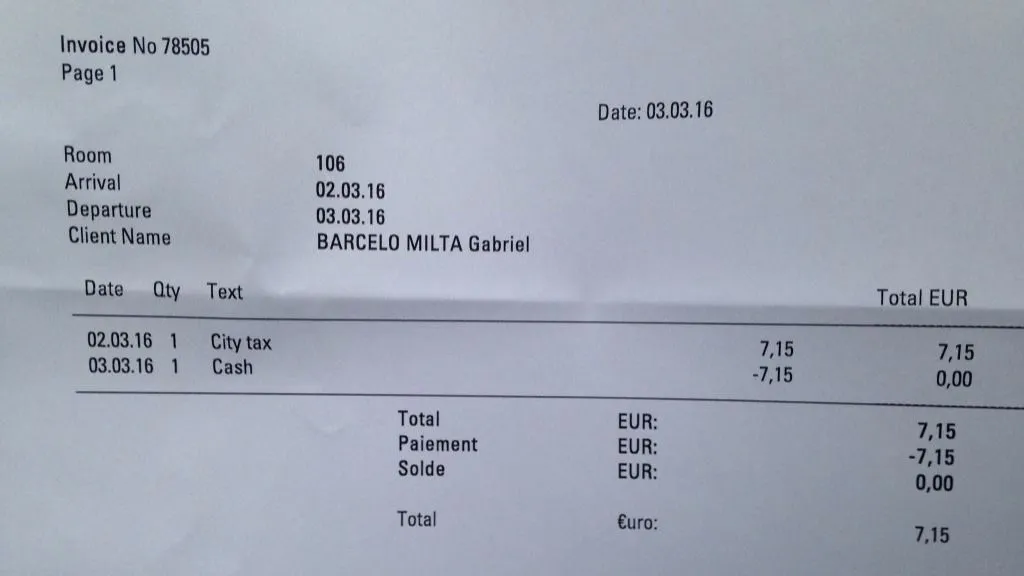 Invoice No 78505
Page 1

Date: 03.03.16

Room 106
Arrival 02.03.16
Departure 03.03.16
Client Name BARCELO MILTA Gabriel

| Date | Qty | Text | | Total EUR |
|---|---|---|---|---|
| 02.03.16 | 1 | City tax | 7,15 | 7,15 |
| 03.03.16 | 1 | Cash | -7,15 | 0,00 |

Total EUR: 7,15
Paiement EUR: -7,15
Solde EUR: 0,00

Total €uro: 7,15